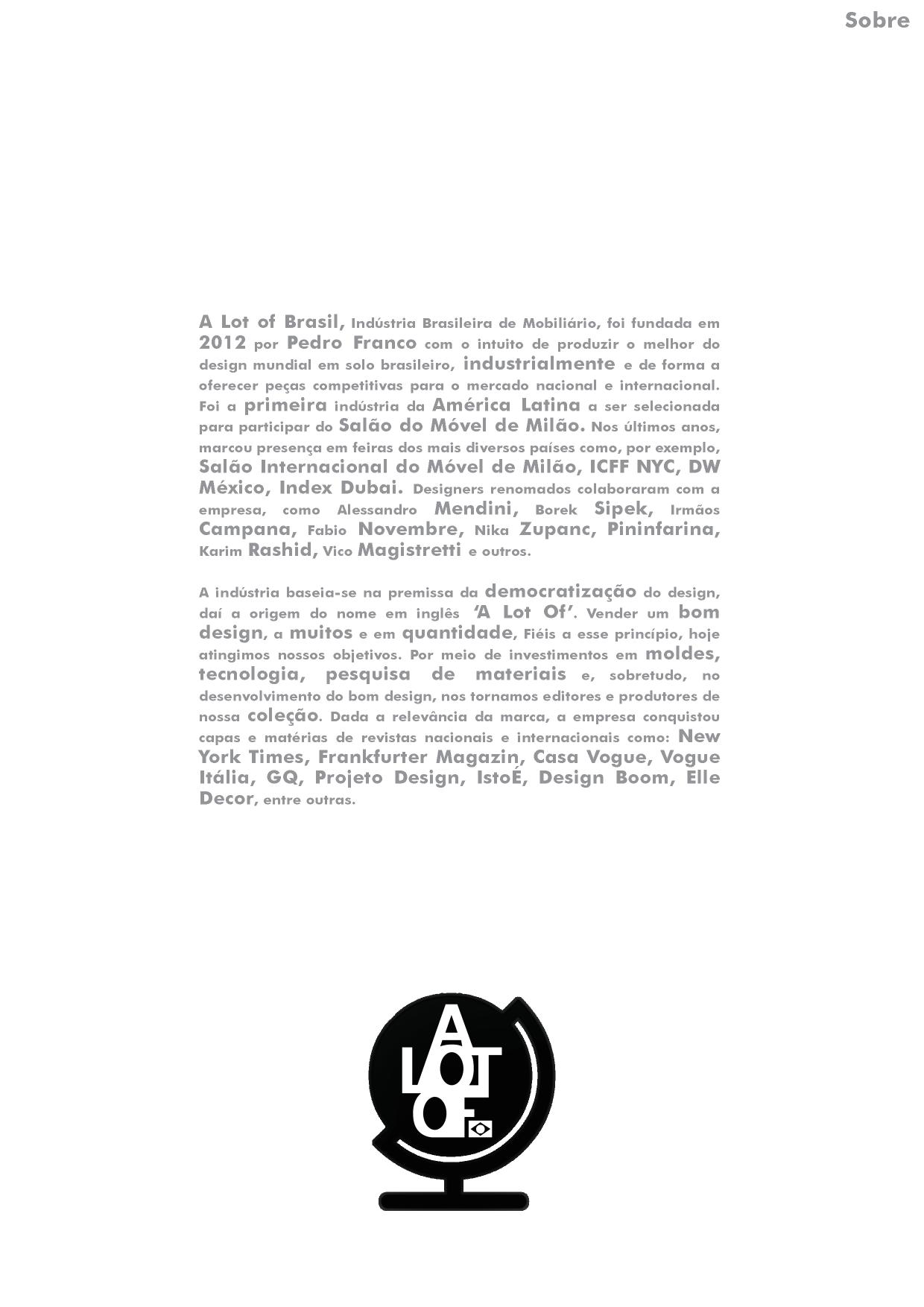 Sobre

A Lot of Brasil, Indústria Brasileira de Mobiliário, foi fundada em 2012 por Pedro Franco com o intuito de produzir o melhor do design mundial em solo brasileiro, industrialmente e de forma a oferecer peças competitivas para o mercado nacional e internacional. Foi a primeira indústria da América Latina a ser selecionada para participar do Salão do Móvel de Milão. Nos últimos anos, marcou presença em feiras dos mais diversos países como, por exemplo, Salão Internacional do Móvel de Milão, ICFF NYC, DW México, Index Dubai. Designers renomados colaboraram com a empresa, como Alessandro Mendini, Borek Sipek, Irmãos Campana, Fabio Novembre, Nika Zupanc, Pininfarina, Karim Rashid, Vico Magistretti e outros.

A indústria baseia-se na premissa da democratização do design, daí a origem do nome em inglês 'A Lot Of'. Vender um bom design, a muitos e em quantidade, Fiéis a esse princípio, hoje atingimos nossos objetivos. Por meio de investimentos em moldes, tecnologia, pesquisa de materiais e, sobretudo, no desenvolvimento do bom design, nos tornamos editores e produtores de nossa coleção. Dada a relevância da marca, a empresa conquistou capas e matérias de revistas nacionais e internacionais como: New York Times, Frankfurter Magazin, Casa Vogue, Vogue Itália, GQ, Projeto Design, IstoÉ, Design Boom, Elle Decor, entre outras.

A LOT OF